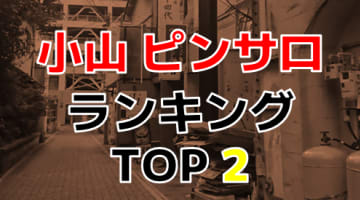 小山 ピンサロ
ランキング
TOP 2